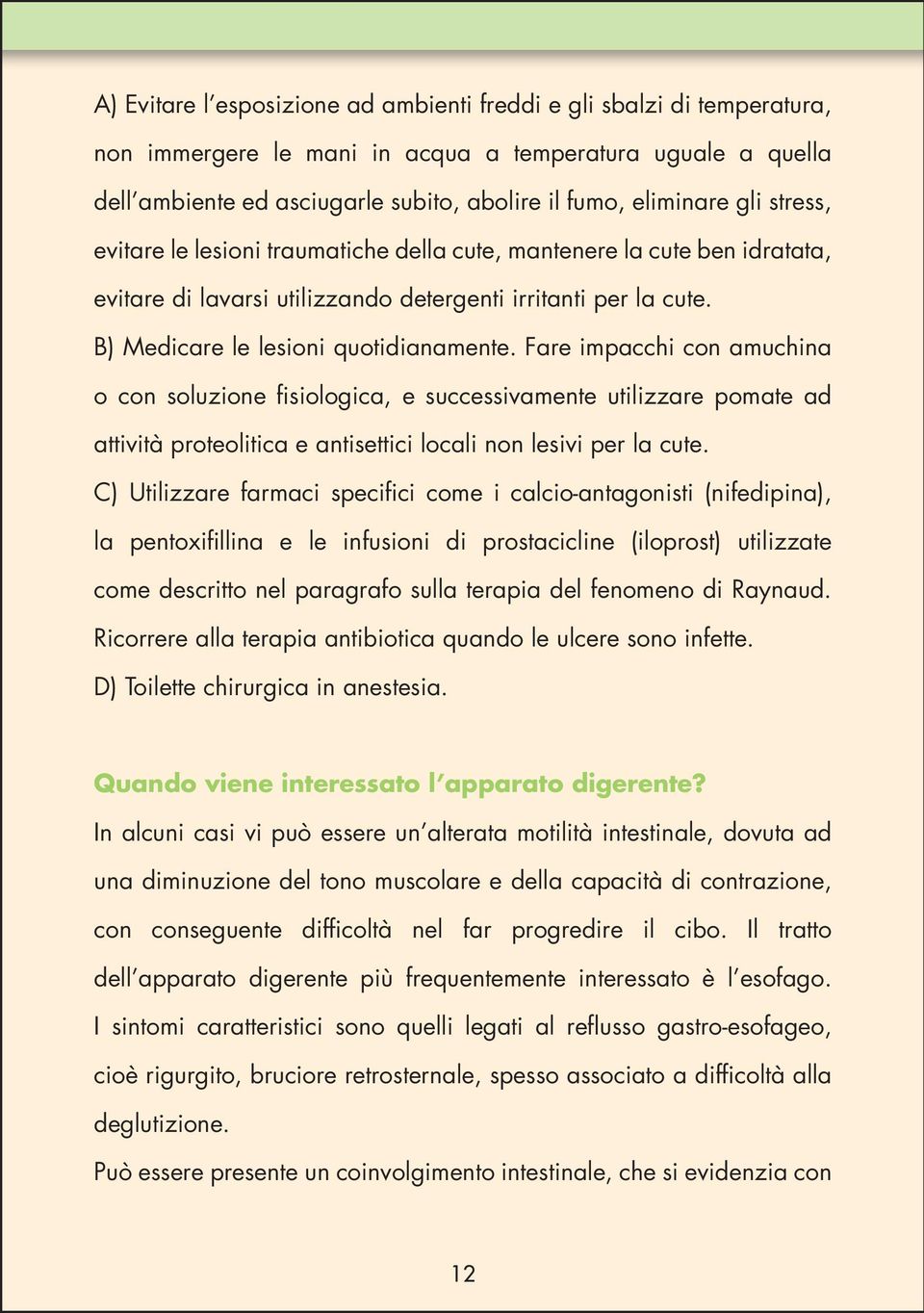 A) Evitare l'esposizione ad ambienti freddi e gli sbalzi di temperatura, non immergere le mani in acqua a temperatura uguale a quella dell'ambiente ed asciugarle subito, abolire il fumo, eliminare gli stress, evitare le lesioni traumatiche della cute, mantenere la cute ben idratata, evitare di lavarsi utilizzando detergenti irritanti per la cute.

B) Medicare le lesioni quotidianamente. Fare impacchi con amuchina o con soluzione fisiologica, e successivamente utilizzare pomate ad attività proteolitica e antisettici locali non lesivi per la cute.

C) Utilizzare farmaci specifici come i calcio-antagonisti (nifedipina), la pentoxifillina e le infusioni di prostacicline (iloprost) utilizzate come descritto nel paragrafo sulla terapia del fenomeno di Raynaud. Ricorrere alla terapia antibiotica quando le ulcere sono infette.

D) Toilette chirurgica in anestesia.

Quando viene interessato l'apparato digerente?

In alcuni casi vi può essere un'alterata motilità intestinale, dovuta ad una diminuzione del tono muscolare e della capacità di contrazione, con conseguente difficoltà nel far progredire il cibo. Il tratto dell'apparato digerente più frequentemente interessato è l'esofago. I sintomi caratteristici sono quelli legati al reflusso gastro-esofageo, cioè rigurgito, bruciore retrosternale, spesso associato a difficoltà alla deglutizione.

Può essere presente un coinvolgimento intestinale, che si evidenzia con

12